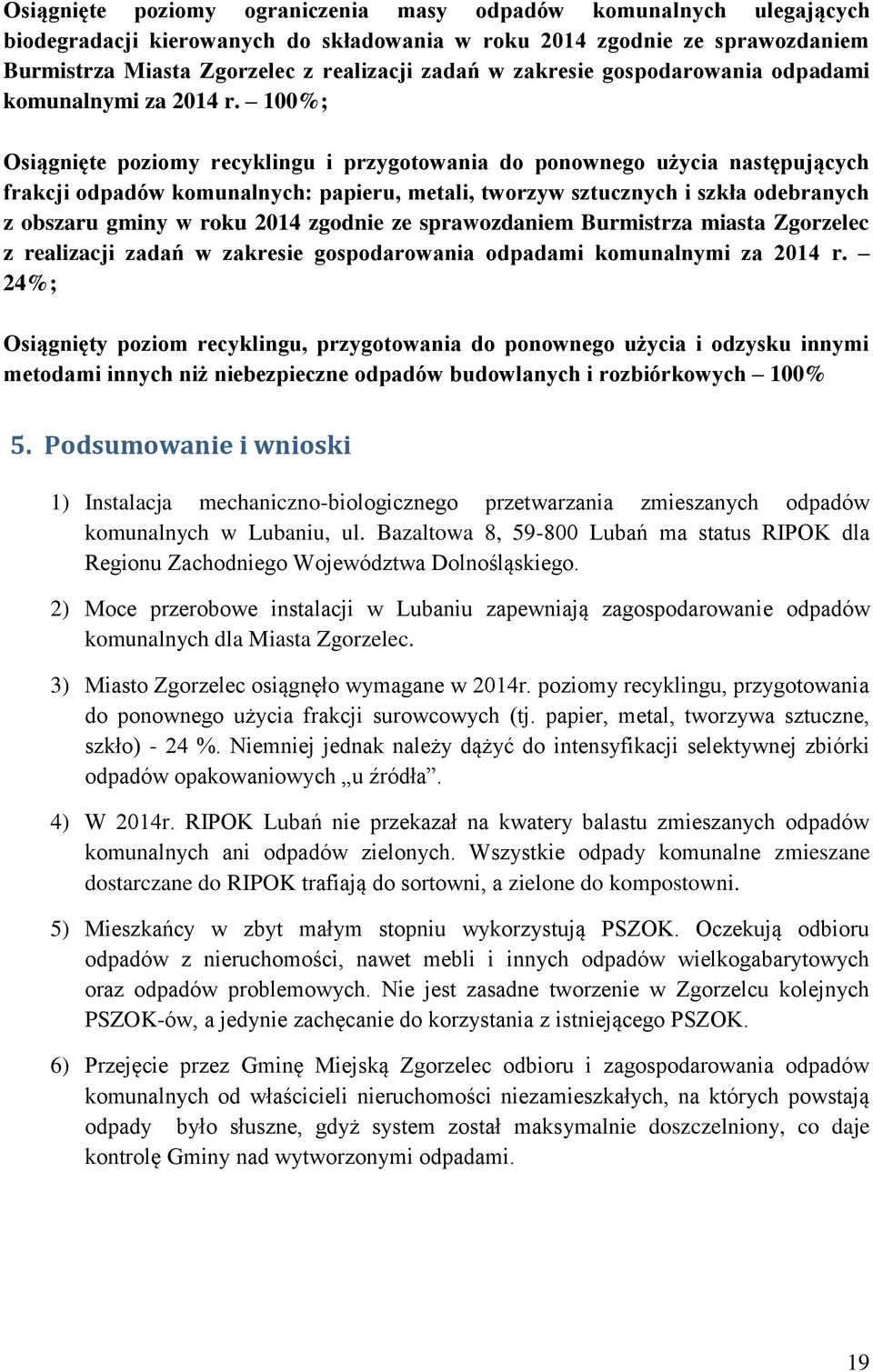 Osiągnięte poziomy ograniczenia masy odpadów komunalnych ulegających biodegradacji kierowanych do składowania w roku 2014 zgodnie ze sprawozdaniem Burmistrza Miasta Zgorzelec z realizacji zadań w zakresie gospodarowania odpadami komunalnymi za 2014 r. – 100%;

Osiągnięte poziomy recyklingu i przygotowania do ponownego użycia następujących frakcji odpadów komunalnych: papieru, metali, tworzyw sztucznych i szkła odebranych z obszaru gminy w roku 2014 zgodnie ze sprawozdaniem Burmistrza miasta Zgorzelec z realizacji zadań w zakresie gospodarowania odpadami komunalnymi za 2014 r. – 24%;

Osiągnięty poziom recyklingu, przygotowania do ponownego użycia i odzysku innymi metodami innych niż niebezpieczne odpadów budowlanych i rozbiórkowych – 100%

5. Podsumowanie i wnioski

1) Instalacja mechaniczno-biologicznego przetwarzania zmieszanych odpadów komunalnych w Lubaniu, ul. Bazaltowa 8, 59-800 Lubań ma status RIPOK dla Regionu Zachodniego Województwa Dolnośląskiego.

2) Moce przerobowe instalacji w Lubaniu zapewniają zagospodarowanie odpadów komunalnych dla Miasta Zgorzelec.

3) Miasto Zgorzelec osiągnęło wymagane w 2014r. poziomy recyklingu, przygotowania do ponownego użycia frakcji surowcowych (tj. papier, metal, tworzywa sztuczne, szkło) - 24 %. Niemniej jednak należy dążyć do intensyfikacji selektywnej zbiórki odpadów opakowaniowych „u źródła”.

4) W 2014r. RIPOK Lubań nie przekazał na kwatery balastu zmieszanych odpadów komunalnych ani odpadów zielonych. Wszystkie odpady komunalne zmieszane dostarczane do RIPOK trafiają do sortowni, a zielone do kompostowni.

5) Mieszkańcy w zbyt małym stopniu wykorzystują PSZOK. Oczekują odbioru odpadów z nieruchomości, nawet mebli i innych odpadów wielkogabarytowych oraz odpadów problemowych. Nie jest zasadne tworzenie w Zgorzelcu kolejnych PSZOK-ów, a jedynie zachęcanie do korzystania z istniejącego PSZOK.

6) Przejęcie przez Gminę Miejską Zgorzelec odbioru i zagospodarowania odpadów komunalnych od właścicieli nieruchomości niezamieszkałych, na których powstają odpady było słuszne, gdyż system został maksymalnie doszczelniony, co daje kontrolę Gminy nad wytworzonymi odpadami.

19